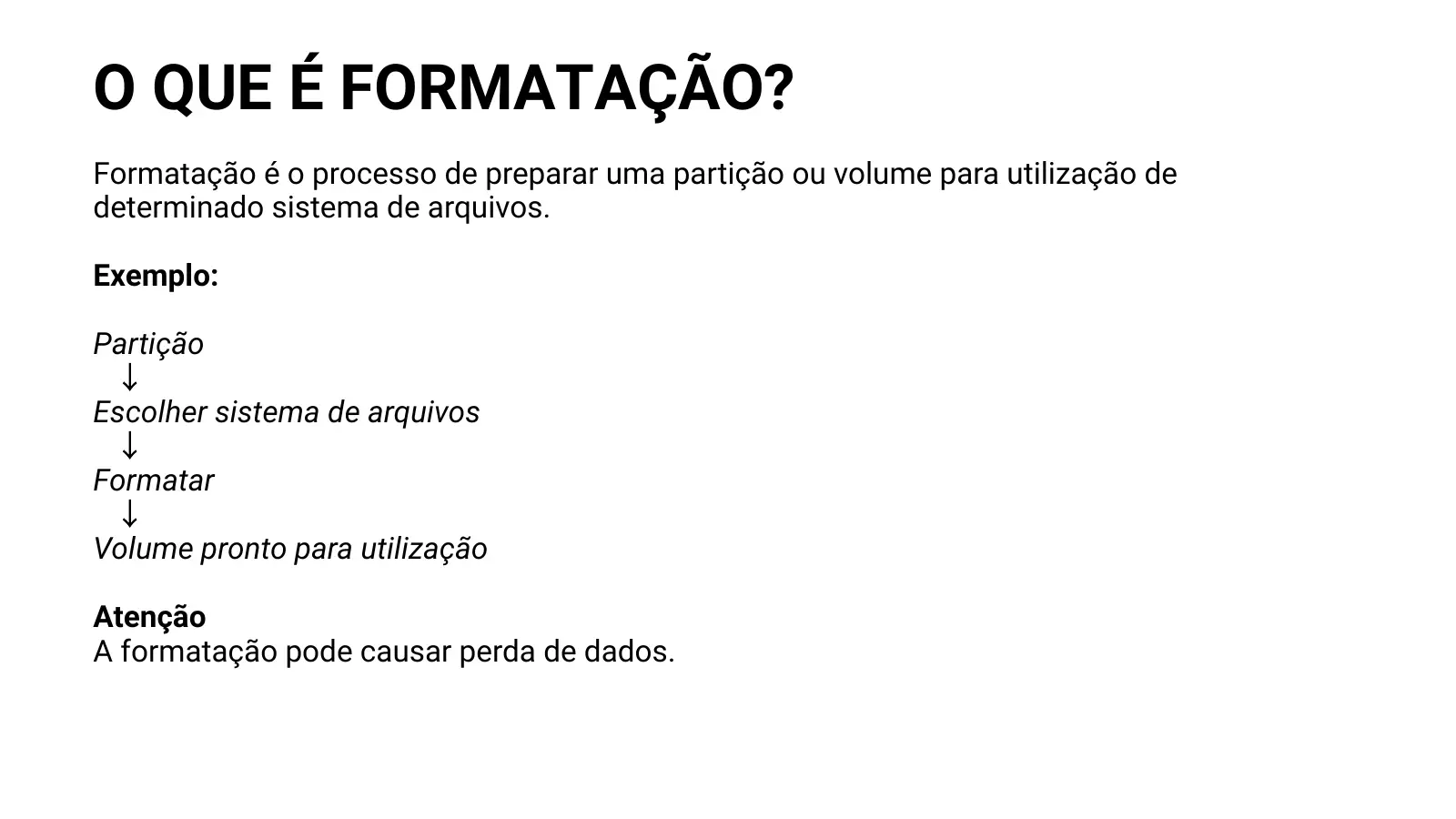 O QUE É FORMATAÇÃO?

Formatação é o processo de preparar uma partição ou volume para utilização de determinado sistema de arquivos.

Exemplo:

Partição
↓
Escolher sistema de arquivos
↓
Formatar
↓
Volume pronto para utilização

Atenção
A formatação pode causar perda de dados.